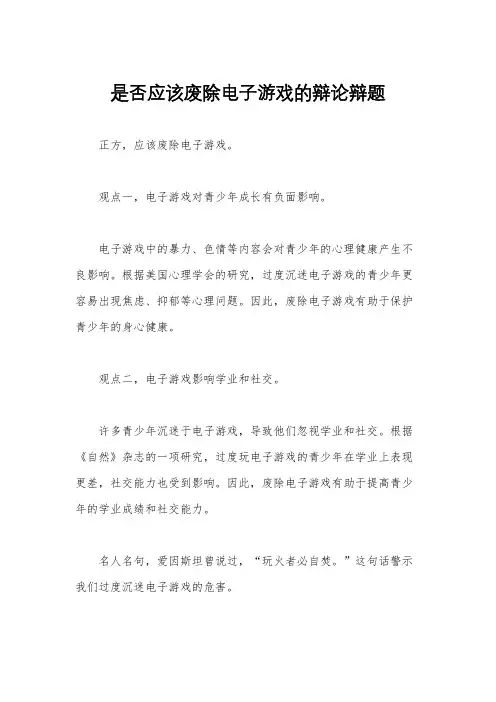 是否应该废除电子游戏的辩论辩题

正方，应该废除电子游戏。

观点一，电子游戏对青少年成长有负面影响。

电子游戏中的暴力、色情等内容会对青少年的心理健康产生不良影响。根据美国心理学会的研究，过度沉迷电子游戏的青少年更容易出现焦虑、抑郁等心理问题。因此，废除电子游戏有助于保护青少年的身心健康。

观点二，电子游戏影响学业和社交。

许多青少年沉迷于电子游戏，导致他们忽视学业和社交。根据《自然》杂志的一项研究，过度玩电子游戏的青少年在学业上表现更差，社交能力也受到影响。因此，废除电子游戏有助于提高青少年的学业成绩和社交能力。

名人名句，爱因斯坦曾说过，“玩火者必自焚。”这句话警示我们过度沉迷电子游戏的危害。